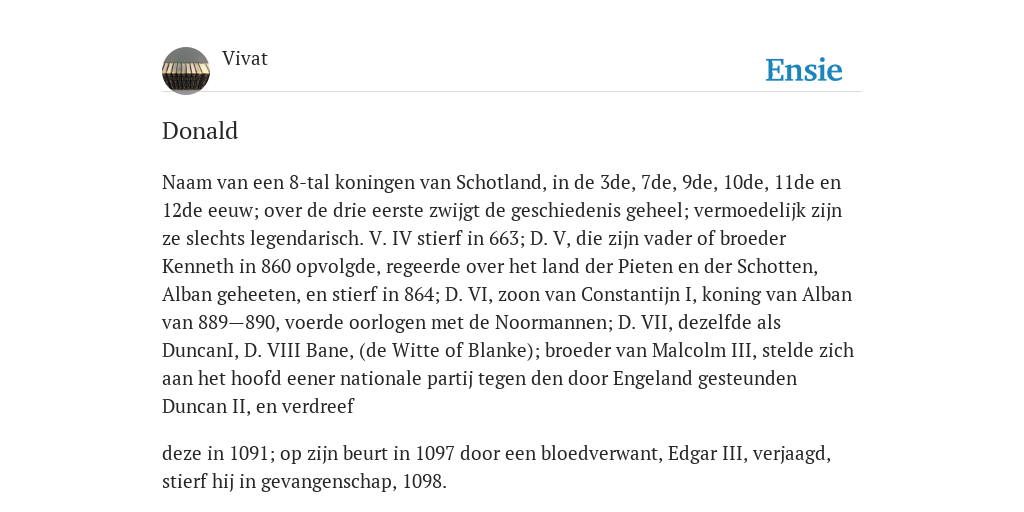 Vivat

Ensie

Donald

Naam van een 8-tal koningen van Schotland, in de 3de, 7de, 9de, 10de, 11de en 12de eeuw; over de drie eerste zwijgt de geschiedenis geheel; vermoedelijk zijn ze slechts legendarisch. V. IV stierf in 663; D. V, die zijn vader of broeder Kenneth in 860 opvolgde, regeerde over het land der Pieten en der Schotten, Alban geheeten, en stierf in 864; D. VI, zoon van Constantijn I, koning van Alban van 889—890, voerde oorlogen met de Noormannen; D. VII, dezelfde als DuncanI, D. VIII Bane, (de Witte of Blanke); broeder van Malcolm III, stelde zich aan het hoofd eener nationale partij tegen den door Engeland gesteunden Duncan II, en verdreef

deze in 1091; op zijn beurt in 1097 door een bloedverwant, Edgar III, verjaagd, stierf hij in gevangenschap, 1098.